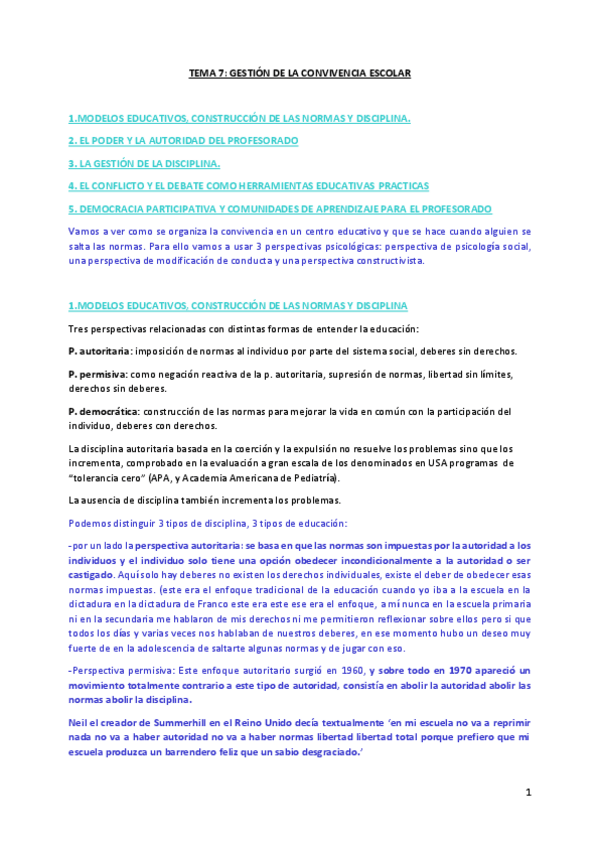 TEMA 7: GESTIÓN DE LA CONVIVENCIA ESCOLAR

1.MODELOS EDUCATIVOS, CONSTRUCCIÓN DE LAS NORMAS Y DISCIPLINA.

2. EL PODER Y LA AUTORIDAD DEL PROFESORADO

3. LA GESTIÓN DE LA DISCIPLINA.

4. EL CONFLICTO Y EL DEBATE COMO HERRAMIENTAS EDUCATIVAS PRACTICAS

5. DEMOCRACIA PARTICIPATIVA Y COMUNIDADES DE APRENDIZAJE PARA EL PROFESORADO

Vamos a ver como se organiza la convivencia en un centro educativo y que se hace cuando alguien se salta las normas. Para ello vamos a usar 3 perspectivas psicológicas: perspectiva de psicología social, una perspectiva de modificación de conducta y una perspectiva constructivista.

1.MODELOS EDUCATIVOS, CONSTRUCCIÓN DE LAS NORMAS Y DISCIPLINA

Tres perspectivas relacionadas con distintas formas de entender la educación:

P. autoritaria: imposición de normas al individuo por parte del sistema social, deberes sin derechos.

P. permisiva: como negación reactiva de la p. autoritaria, supresión de normas, libertad sin límites, derechos sin deberes.

P. democrática: construcción de las normas para mejorar la vida en común con la participación del individuo, deberes con derechos.

La disciplina autoritaria basada en la coerción y la expulsión no resuelve los problemas sino que los incrementa, comprobado en la evaluación a gran escala de los denominados en USA programas de "tolerancia cero" (APA, y Academia Americana de Pediatría).

La ausencia de disciplina también incrementa los problemas.

Podemos distinguir 3 tipos de disciplina, 3 tipos de educación:

-por un lado la perspectiva autoritaria: se basa en que las normas son impuestas por la autoridad a los individuos y el individuo solo tiene una opción obedecer incondicionalmente a la autoridad o ser castigado. Aquí solo hay deberes no existen los derechos individuales, existe el deber de obedecer esas normas impuestas. (este era el enfoque tradicional de la educación cuando yo iba a la escuela en la dictadura en la dictadura de Franco este era este ese era el enfoque, a mí nunca en la escuela primaria ni en la secundaria me hablaron de mis derechos ni me permitieron reflexionar sobre ellos pero si que todos los días y varias veces nos hablaban de nuestros deberes, en ese momento hubo un deseo muy fuerte de en la adolescencia de saltarte algunas normas y de jugar con eso.

-Perspectiva permisiva: Este enfoque autoritario surgió en 1960, y sobre todo en 1970 apareció un movimiento totalmente contrario a este tipo de autoridad, consistía en abolir la autoridad abolir las normas abolir la disciplina.

Neil el creador de Summerhill en el Reino Unido decía textualmente 'en mi escuela no va a reprimir nada no va a haber autoridad no va a haber normas libertad libertad total porque prefiero que mi escuela produzca un barrendero feliz que un sabio desgraciado.'

1